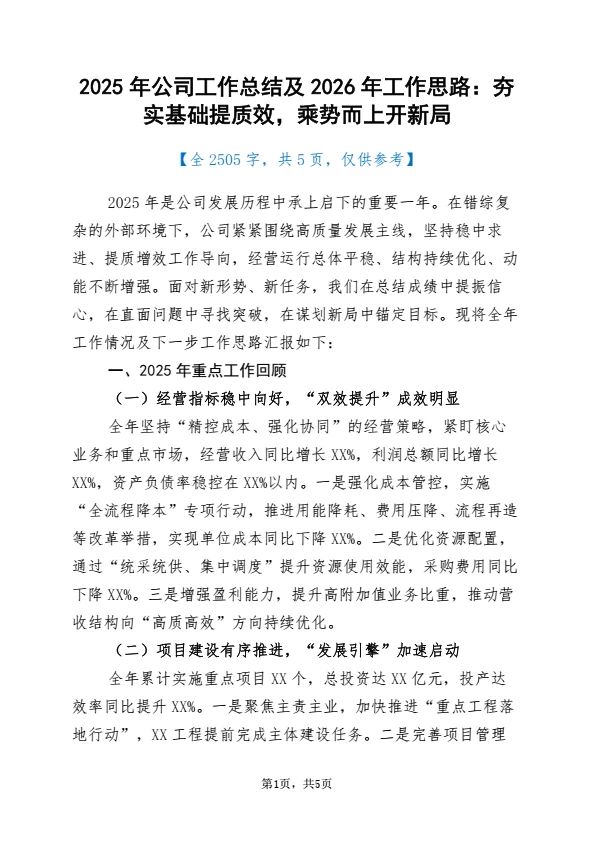 2025 年公司工作总结及 2026 年工作思路：夯实基础提质效，乘势而上开新局

【全 2505 字，共 5 页，仅供参考】

2025 年是公司发展历程中承上启下的重要一年。在错综复杂的外部环境下，公司紧紧围绕高质量发展主线，坚持稳中求进、提质增效工作导向，经营运行总体平稳、结构持续优化、动能不断增强。面对新形势、新任务，我们在总结成绩中提振信心，在直面问题中寻找突破，在谋划新局中锚定目标。现将全年工作情况及下一步工作思路汇报如下：

一、2025 年重点工作回顾

（一）经营指标稳中向好，“双效提升”成效明显

全年坚持“精控成本、强化协同”的经营策略，紧盯核心业务和重点市场，经营收入同比增长 XX%，利润总额同比增长 XX%，资产负债率稳控在 XX%以内。一是强化成本管控，实施“全流程降本”专项行动，推进用能降耗、费用压降、流程再造等改革举措，实现单位成本同比下降 XX%。二是优化资源配置，通过“统采统供、集中调度”提升资源使用效能，采购费用同比下降 XX%。三是增强盈利能力，提升高附加值业务比重，推动营收结构向“高质高效”方向持续优化。

（二）项目建设有序推进，“发展引擎”加速启动

全年累计实施重点项目 XX 个，总投资达 XX 亿元，投产达效率同比提升 XX%。一是聚焦主责主业，加快推进“重点工程落地行动”，XX 工程提前完成主体建设任务。二是完善项目管理

第1页，共5页